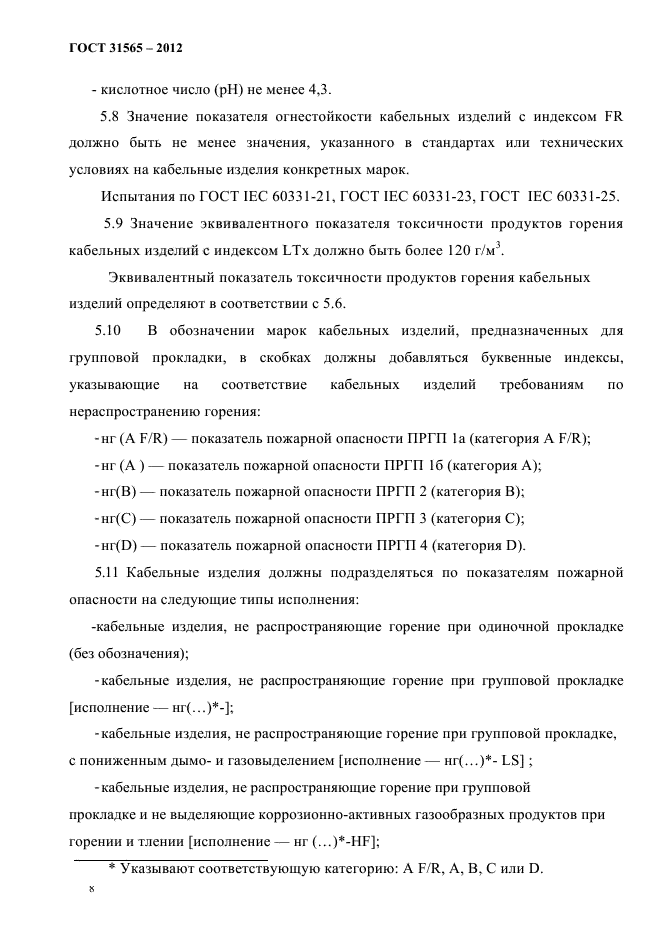 ГОСТ 31565 – 2012

- кислотное число (pH) не менее 4,3.

5.8 Значение показателя огнестойкости кабельных изделий с индексом FR должно быть не менее значения, указанного в стандартах или технических условиях на кабельные изделия конкретных марок.

Испытания по ГОСТ IEC 60331-21, ГОСТ IEC 60331-23, ГОСТ IEC 60331-25.

5.9 Значение эквивалентного показателя токсичности продуктов горения кабельных изделий с индексом LTx должно быть более 120 г/м$^3$.

Эквивалентный показатель токсичности продуктов горения кабельных изделий определяют в соответствии с 5.6.

5.10 В обозначении марок кабельных изделий, предназначенных для групповой прокладки, в скобках должны добавляться буквенные индексы, указывающие на соответствие кабельных изделий требованиям по нераспространению горения:

- нг (A F/R) — показатель пожарной опасности ПРГП 1а (категория A F/R);

- нг (A ) — показатель пожарной опасности ПРГП 1б (категория A);

- нг(B) — показатель пожарной опасности ПРГП 2 (категория B);

- нг(C) — показатель пожарной опасности ПРГП 3 (категория C);

- нг(D) — показатель пожарной опасности ПРГП 4 (категория D).

5.11 Кабельные изделия должны подразделяться по показателям пожарной опасности на следующие типы исполнения:

-кабельные изделия, не распространяющие горение при одиночной прокладке (без обозначения);

- кабельные изделия, не распространяющие горение при групповой прокладке [исполнение — нг(…)*-];

- кабельные изделия, не распространяющие горение при групповой прокладке, с пониженным дымо- и газовыделением [исполнение — нг(…)*- LS] ;

- кабельные изделия, не распространяющие горение при групповой прокладке и не выделяющие коррозионно-активных газообразных продуктов при горении и тлении [исполнение — нг (…)*-HF];

* Указывают соответствующую категорию: A F/R, A, B, C или D.

8